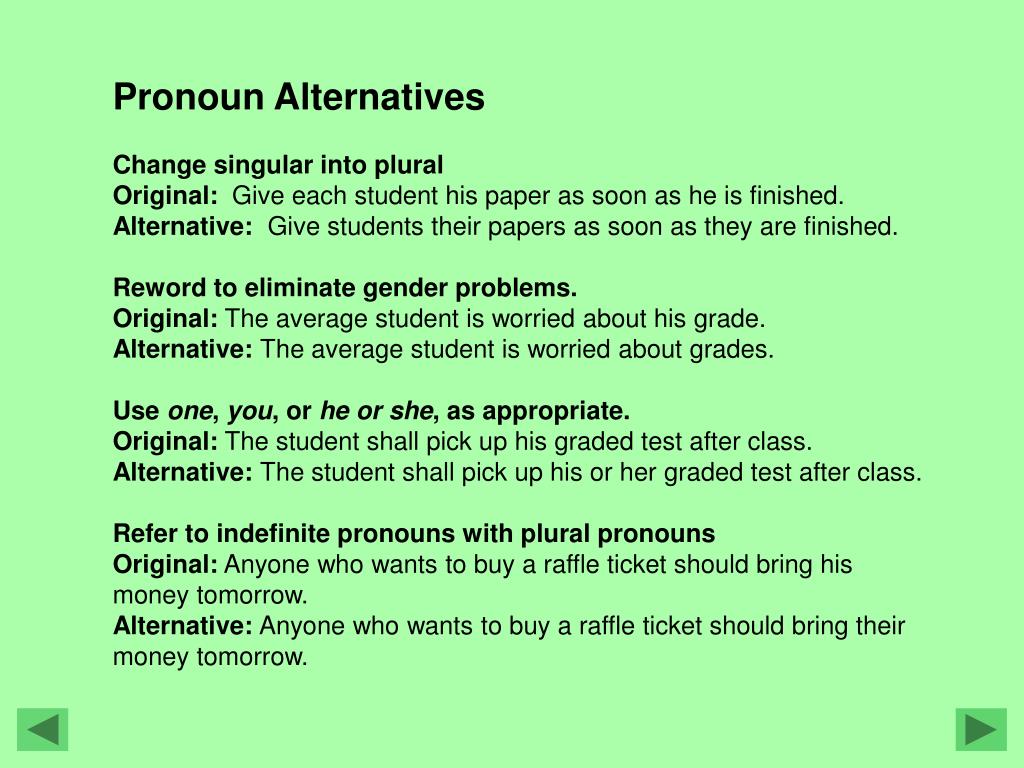 Pronoun Alternatives

Change singular into plural
Original: Give each student his paper as soon as he is finished.
Alternative: Give students their papers as soon as they are finished.

Reword to eliminate gender problems.
Original: The average student is worried about his grade.
Alternative: The average student is worried about grades.

Use one, you, or he or she, as appropriate.
Original: The student shall pick up his graded test after class.
Alternative: The student shall pick up his or her graded test after class.

Refer to indefinite pronouns with plural pronouns
Original: Anyone who wants to buy a raffle ticket should bring his money tomorrow.
Alternative: Anyone who wants to buy a raffle ticket should bring their money tomorrow.